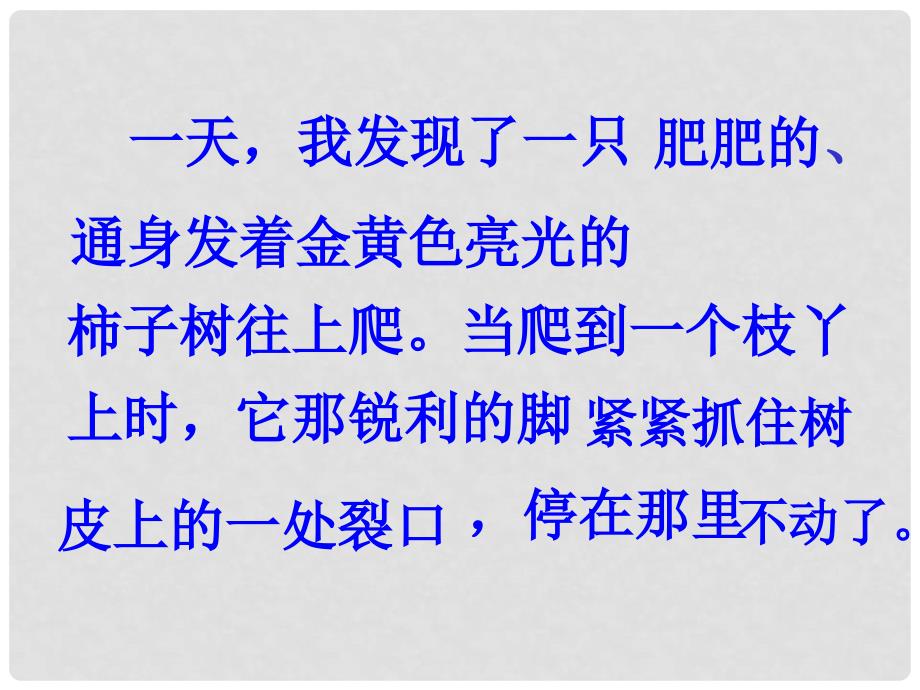 一天，我发现了一只 肥肥的、通身发着金黄色亮光的
柿子树往上爬。当爬到一个枝丫上时，它那锐利的脚 紧紧抓住树皮上的一处裂口，停在那里不动了。